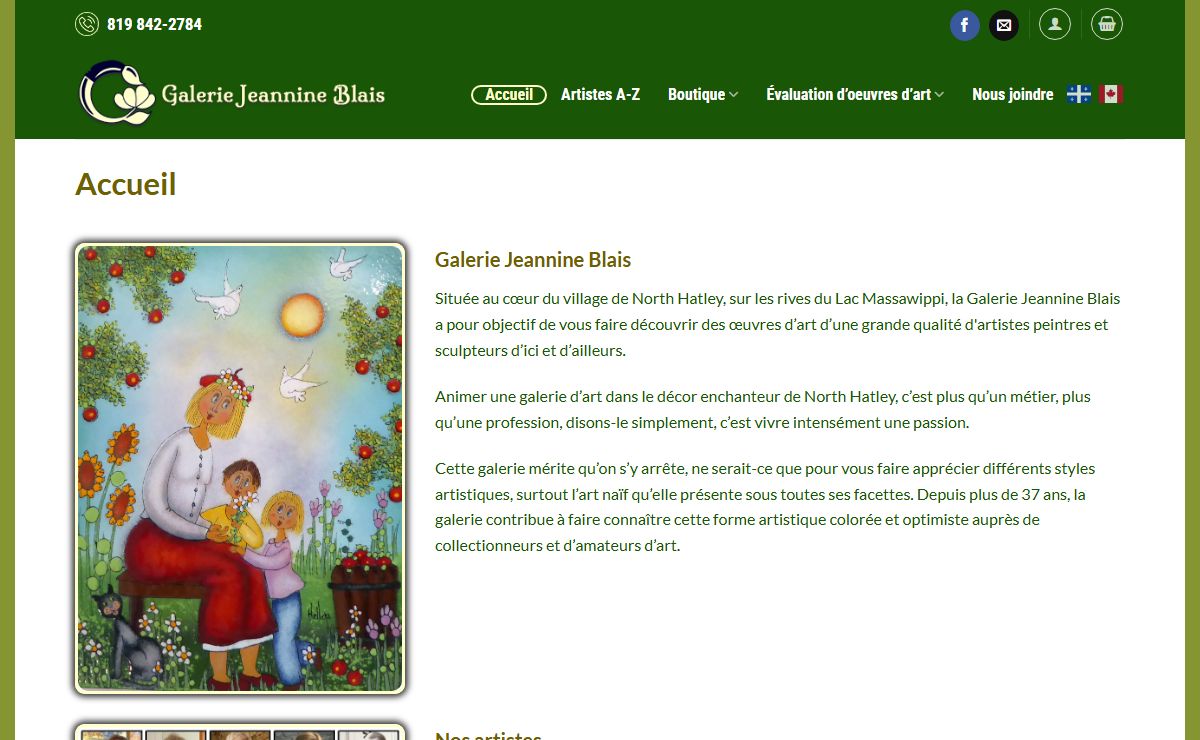 819 842-2784

Galerie Jeannine Blais

Accueil Artistes A-Z Boutique Évaluation d'oeuvres d'art Nous joindre

Accueil

Galerie Jeannine Blais

Située au cœur du village de North Hatley, sur les rives du Lac Massawippi, la Galerie Jeannine Blais a pour objectif de vous faire découvrir des œuvres d'art d'une grande qualité d'artistes peintres et sculpteurs d'ici et d'ailleurs.

Animer une galerie d'art dans le décor enchanteur de North Hatley, c'est plus qu'un métier, plus qu'une profession, disons-le simplement, c'est vivre intensément une passion.

Cette galerie mérite qu'on s'y arrête, ne serait-ce que pour vous faire apprécier différents styles artistiques, surtout l'art naïf qu'elle présente sous toutes ses facettes. Depuis plus de 37 ans, la galerie contribue à faire connaître cette forme artistique colorée et optimiste auprès de collectionneurs et d'amateurs d'art.

Nos artistes